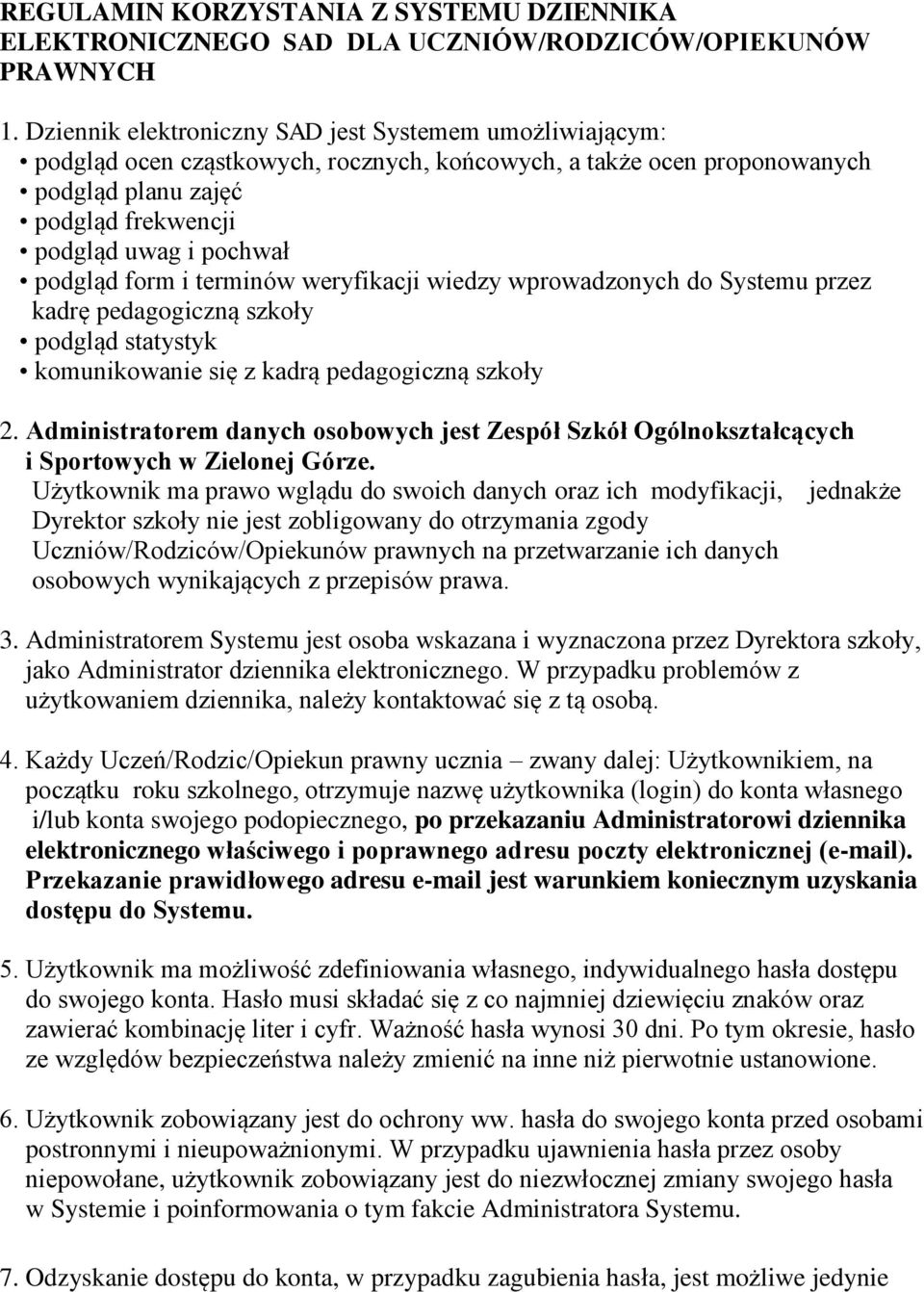 REGULAMIN KORZYSTANIA Z SYSTEMU DZIENNIKA ELEKTRONICZNEGO SAD DLA UCZNIÓW/RODZICÓW/OPIEKUNÓW PRAWNYCH

1. Dziennik elektroniczny SAD jest Systemem umożliwiającym:
• podgląd ocen cząstkowych, rocznych, końcowych, a także ocen proponowanych
• podgląd planu zajęć
• podgląd frekwencji
• podgląd uwag i pochwał
• podgląd form i terminów weryfikacji wiedzy wprowadzonych do Systemu przez kadrę pedagogiczną szkoły
• podgląd statystyk
• komunikowanie się z kadrą pedagogiczną szkoły

2. Administratorem danych osobowych jest Zespół Szkół Ogólnokształcących i Sportowych w Zielonej Górze.
Użytkownik ma prawo wglądu do swoich danych oraz ich modyfikacji, jednakże Dyrektor szkoły nie jest zobligowany do otrzymania zgody Uczniów/Rodziców/Opiekunów prawnych na przetwarzanie ich danych osobowych wynikających z przepisów prawa.

3. Administratorem Systemu jest osoba wskazana i wyznaczona przez Dyrektora szkoły, jako Administrator dziennika elektronicznego. W przypadku problemów z użytkowaniem dziennika, należy kontaktować się z tą osobą.

4. Każdy Uczeń/Rodzic/Opiekun prawny ucznia – zwany dalej: Użytkownikiem, na początku roku szkolnego, otrzymuje nazwę użytkownika (login) do konta własnego i/lub konta swojego podopiecznego, po przekazaniu Administratorowi dziennika elektronicznego właściwego i poprawnego adresu poczty elektronicznej (e-mail). Przekazanie prawidłowego adresu e-mail jest warunkiem koniecznym uzyskania dostępu do Systemu.

5. Użytkownik ma możliwość zdefiniowania własnego, indywidualnego hasła dostępu do swojego konta. Hasło musi składać się z co najmniej dziewięciu znaków oraz zawierać kombinację liter i cyfr. Ważność hasła wynosi 30 dni. Po tym okresie, hasło ze względów bezpieczeństwa należy zmienić na inne niż pierwotnie ustanowione.

6. Użytkownik zobowiązany jest do ochrony ww. hasła do swojego konta przed osobami postronnymi i nieupoważnionymi. W przypadku ujawnienia hasła przez osoby niepowołane, użytkownik zobowiązany jest do niezwłocznej zmiany swojego hasła w Systemie i poinformowania o tym fakcie Administratora Systemu.

7. Odzyskanie dostępu do konta, w przypadku zagubienia hasła, jest możliwe jedynie